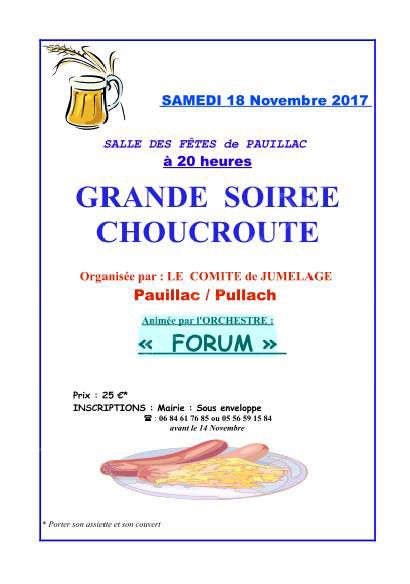 SAMEDI 18 Novembre 2017

SALLE DES FÊTES de PAUILLAC
à 20 heures

GRANDE SOIREE
CHOUCROUTE

Organisée par : LE COMITE de JUMELAGE
Pauillac / Pullach

Animée par l'ORCHESTRE :
« FORUM »

Prix : 25 €*
INSCRIPTIONS : Mairie : Sous enveloppe
☎ : 06 84 61 76 85 ou 05 56 59 15 84
avant le 14 Novembre

* Porter son assiette et son couvert